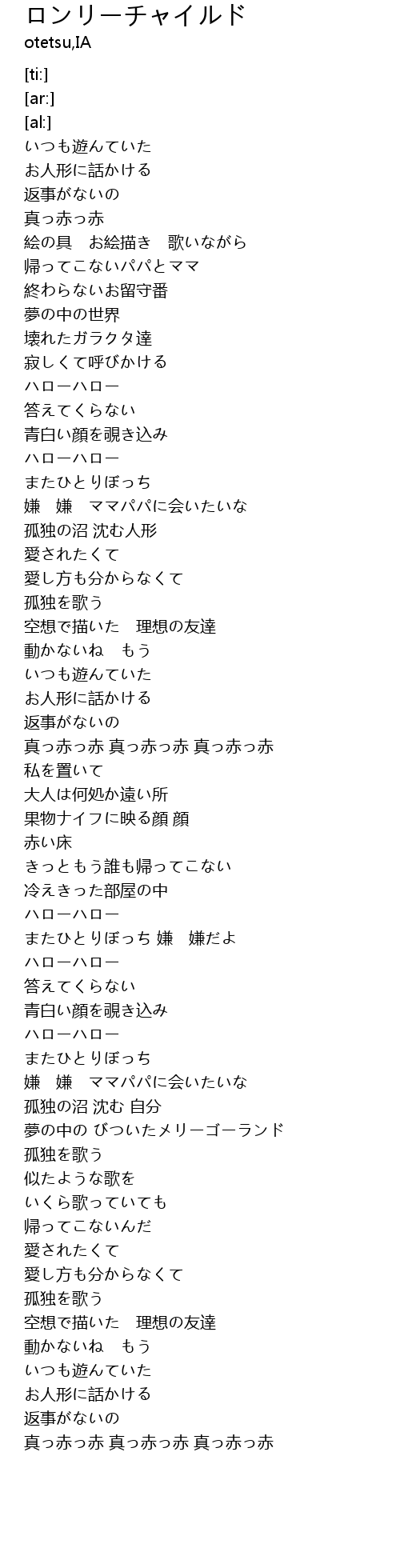 ロンリーチャイルド
otetsu,IA

[ti:]
[ar:]
[al:]
いつも遊んていた
お人形に話かける
返事がないの
真っ赤っ赤
絵の具　お絵描き　歌いながら
帰ってこないパパとママ
終わらないお留守番
夢の中の世界
壊れたガラクタ達
寂しくて呼びかける
ハローハロー
答えてくらない
青白い顔を覗き込み
ハローハロー
またひとりぼっち
嫌　嫌　ママパパに会いたいな
孤独の沼 沈む人形
愛されたくて
愛し方も分からなくて
孤独を歌う
空想で描いた　理想の友達
動かないね　もう
いつも遊んていた
お人形に話かける
返事がないの
真っ赤っ赤 真っ赤っ赤 真っ赤っ赤
私を置いて
大人は何処か遠い所
果物ナイフに映る顔 顔
赤い床
きっともう誰も帰ってこない
冷えきった部屋の中
ハローハロー
またひとりぼっち 嫌　嫌だよ
ハローハロー
答えてくらない
青白い顔を覗き込み
ハローハロー
またひとりぼっち
嫌　嫌　ママパパに会いたいな
孤独の沼 沈む 自分
夢の中の びついたメリーゴーランド
孤独を歌う
似たような歌を
いくら歌っていても
帰ってこないんだ
愛されたくて
愛し方も分からなくて
孤独を歌う
空想で描いた　理想の友達
動かないね　もう
いつも遊んていた
お人形に話かける
返事がないの
真っ赤っ赤 真っ赤っ赤 真っ赤っ赤